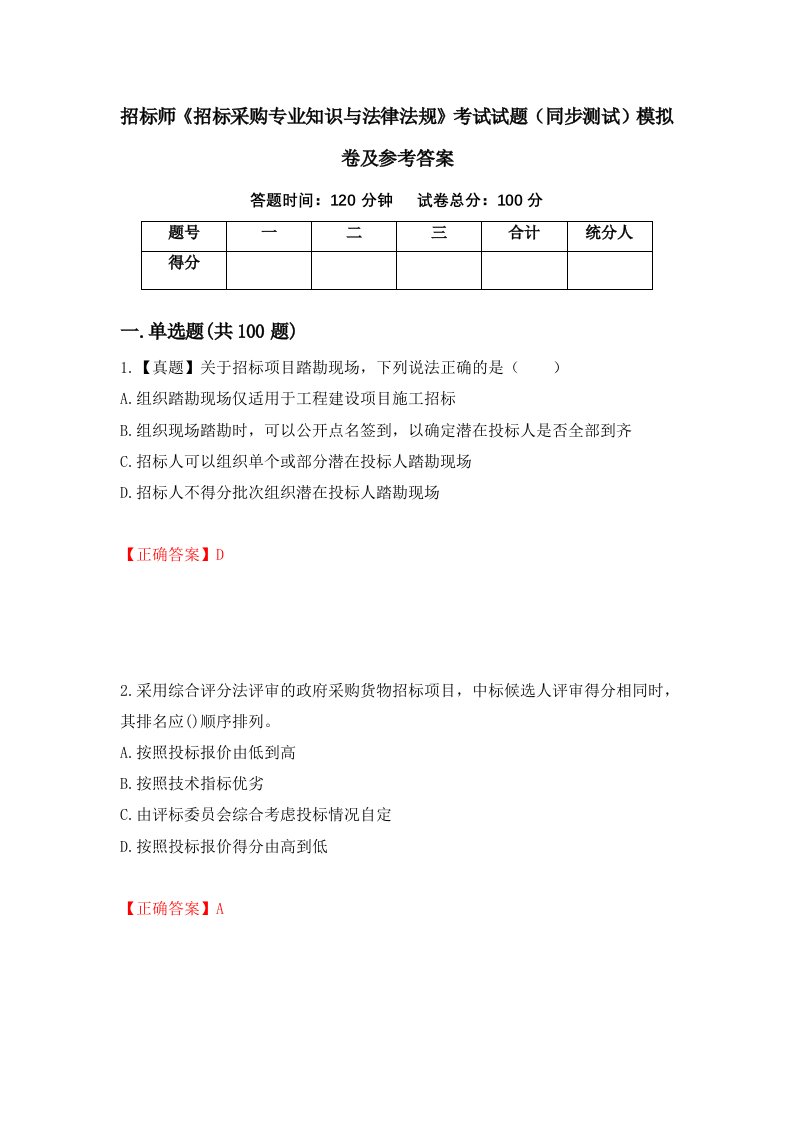 招标师《招标采购专业知识与法律法规》考试试题（同步测试）模拟卷及参考答案

答题时间：120 分钟　试卷总分：100 分

| 题号 | 一 | 二 | 三 | 合计 | 统分人 |
|---|---|---|---|---|---|
| 得分 | | | | | |

一.单选题(共 100 题)

1.【真题】关于招标项目踏勘现场，下列说法正确的是（　　）

A.组织踏勘现场仅适用于工程建设项目施工招标

B.组织现场踏勘时，可以公开点名签到，以确定潜在投标人是否全部到齐

C.招标人可以组织单个或部分潜在投标人踏勘现场

D.招标人不得分批次组织潜在投标人踏勘现场

【正确答案】D

2.采用综合评分法评审的政府采购货物招标项目，中标候选人评审得分相同时，其排名应()顺序排列。

A.按照投标报价由低到高

B.按照技术指标优劣

C.由评标委员会综合考虑投标情况自定

D.按照投标报价得分由高到低

【正确答案】A